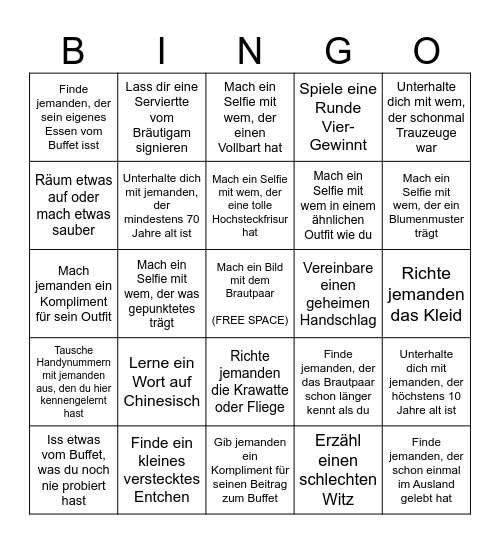 | B | I | N | G | O |
|---|---|---|---|---|
| Finde jemanden, der sein eigenes Essen vom Buffet isst | Lass dir eine Serviertte vom Bräutigam signieren | Mach ein Selfie mit wem, der einen Vollbart hat | Spiele eine Runde Vier-Gewinnt | Unterhalte dich mit wem, der schonmal Trauzeuge war |
| Räum etwas auf oder mach etwas sauber | Unterhalte dich mit jemanden, der mindestens 70 Jahre alt ist | Mach ein Selfie mit wem, der eine tolle Hochsteckfrisur hat | Mach ein Selfie mit wem in einem ähnlichen Outfit wie du | Mach ein Selfie mit wem, der ein Blumenmuster trägt |
| Mach jemanden ein Kompliment für sein Outfit | Mach ein Selfie mit wem, der was gepunktetes trägt | Mach ein Bild mit dem Brautpaar (FREE SPACE) | Vereinbare einen geheimen Handschlag | Richte jemanden das Kleid |
| Tausche Handynummern mit jemanden aus, den du hier kennengelernt hast | Lerne ein Wort auf Chinesisch | Richte jemanden die Krawatte oder Fliege | Finde jemanden, der das Brautpaar schon länger kennt als du | Unterhalte dich mit jemanden, der höchstens 10 Jahre alt ist |
| Iss etwas vom Buffet, was du noch nie probiert hast | Finde ein kleines verstecktes Entchen | Gib jemanden ein Kompliment für seinen Beitrag zum Buffet | Erzähl einen schlechten Witz | Finde jemanden, der schon einmal im Ausland gelebt hat |